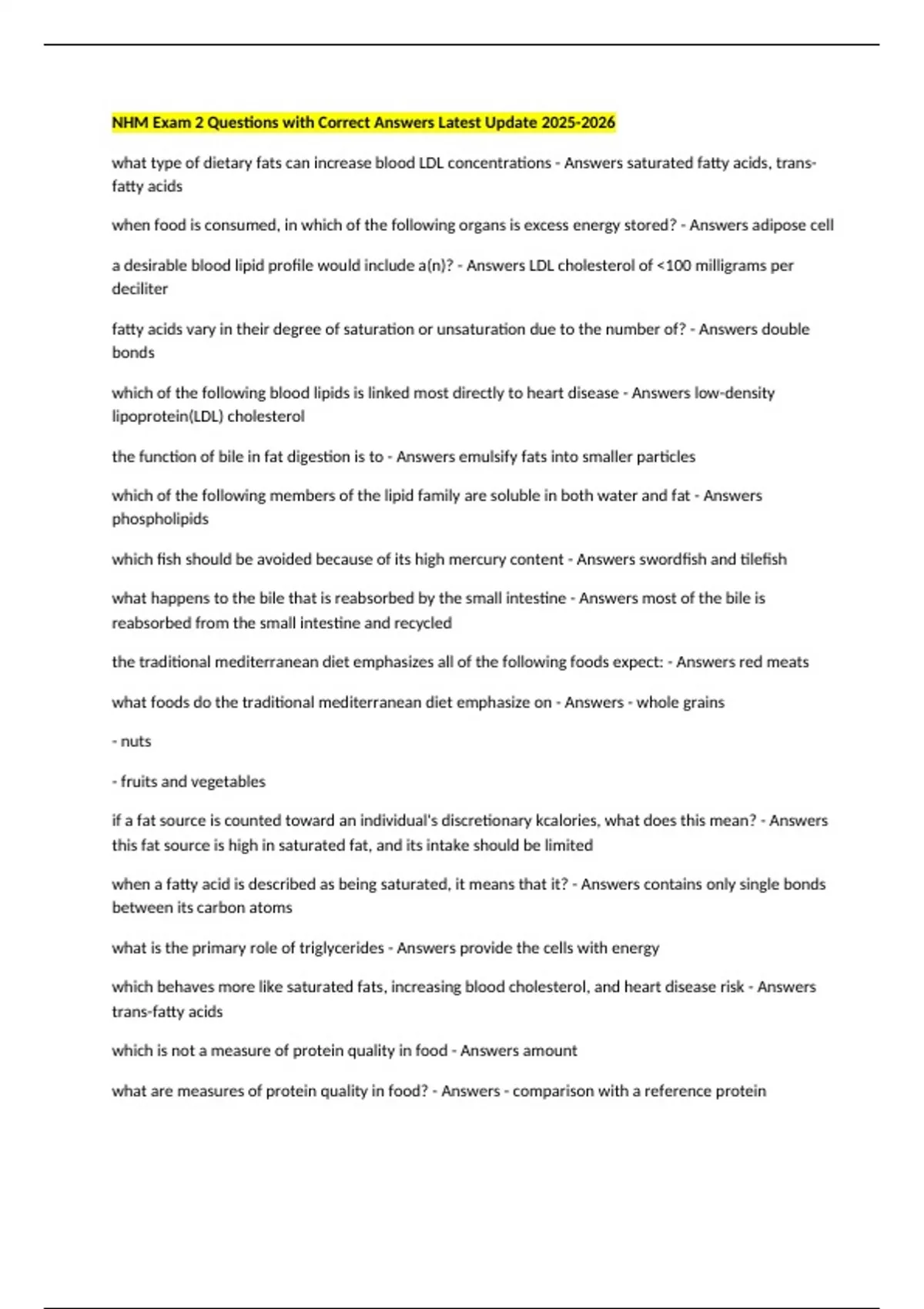 NHM Exam 2 Questions with Correct Answers Latest Update 2025-2026

what type of dietary fats can increase blood LDL concentrations - Answers saturated fatty acids, trans-fatty acids

when food is consumed, in which of the following organs is excess energy stored? - Answers adipose cell

a desirable blood lipid profile would include a(n)? - Answers LDL cholesterol of <100 milligrams per deciliter

fatty acids vary in their degree of saturation or unsaturation due to the number of? - Answers double bonds

which of the following blood lipids is linked most directly to heart disease - Answers low-density lipoprotein(LDL) cholesterol

the function of bile in fat digestion is to - Answers emulsify fats into smaller particles

which of the following members of the lipid family are soluble in both water and fat - Answers phospholipids

which fish should be avoided because of its high mercury content - Answers swordfish and tilefish

what happens to the bile that is reabsorbed by the small intestine - Answers most of the bile is reabsorbed from the small intestine and recycled

the traditional mediterranean diet emphasizes all of the following foods expect: - Answers red meats

what foods do the traditional mediterranean diet emphasize on - Answers - whole grains

- nuts

- fruits and vegetables

if a fat source is counted toward an individual's discretionary kcalories, what does this mean? - Answers this fat source is high in saturated fat, and its intake should be limited

when a fatty acid is described as being saturated, it means that it? - Answers contains only single bonds between its carbon atoms

what is the primary role of triglycerides - Answers provide the cells with energy

which behaves more like saturated fats, increasing blood cholesterol, and heart disease risk - Answers trans-fatty acids

which is not a measure of protein quality in food - Answers amount

what are measures of protein quality in food? - Answers - comparison with a reference protein